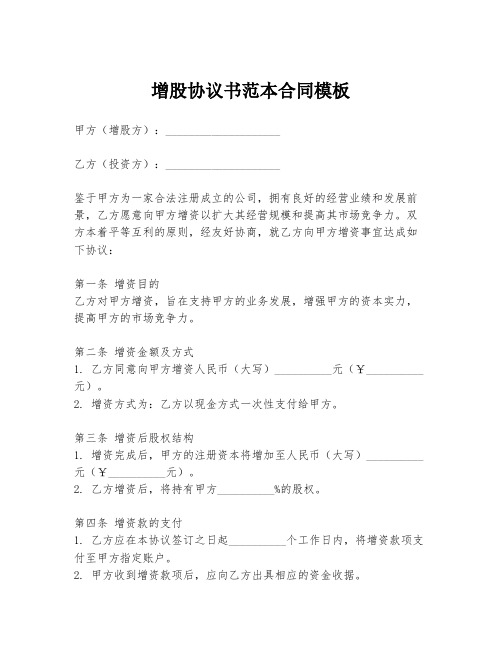 增股协议书范本合同模板

甲方（增股方）：____________________

乙方（投资方）：____________________

鉴于甲方为一家合法注册成立的公司，拥有良好的经营业绩和发展前景，乙方愿意向甲方增资以扩大其经营规模和提高其市场竞争力。双方本着平等互利的原则，经友好协商，就乙方向甲方增资事宜达成如下协议：

第一条 增资目的
乙方对甲方增资，旨在支持甲方的业务发展，增强甲方的资本实力，提高甲方的市场竞争力。

第二条 增资金额及方式
1. 乙方同意向甲方增资人民币（大写）__________元（￥__________元）。
2. 增资方式为：乙方以现金方式一次性支付给甲方。

第三条 增资后股权结构
1. 增资完成后，甲方的注册资本将增加至人民币（大写）__________元（￥__________元）。
2. 乙方增资后，将持有甲方__________%的股权。

第四条 增资款的支付
1. 乙方应在本协议签订之日起__________个工作日内，将增资款项支付至甲方指定账户。
2. 甲方收到增资款项后，应向乙方出具相应的资金收据。